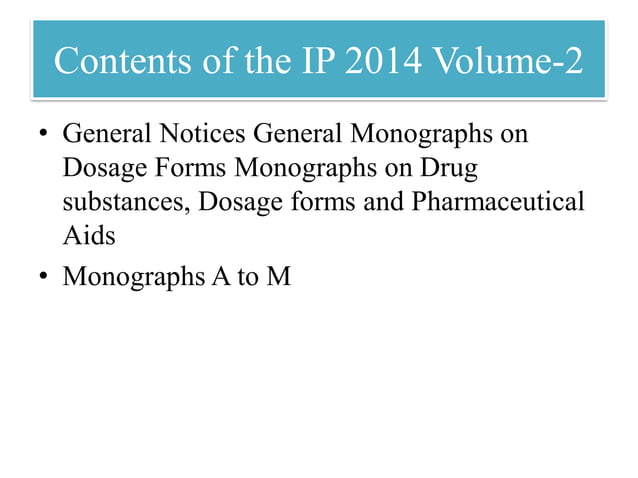 Contents of the IP 2014 Volume-2

• General Notices General Monographs on Dosage Forms Monographs on Drug substances, Dosage forms and Pharmaceutical Aids
• Monographs A to M